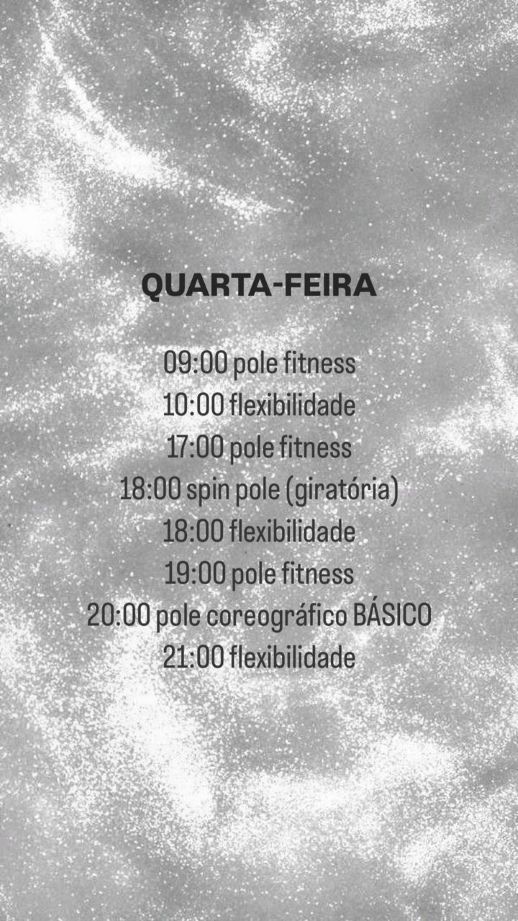 QUARTA-FEIRA

09:00 pole fitness
10:00 flexibilidade
17:00 pole fitness
18:00 spin pole (giratória)
18:00 flexibilidade
19:00 pole fitness
20:00 pole coreográfico BÁSICO
21:00 flexibilidade